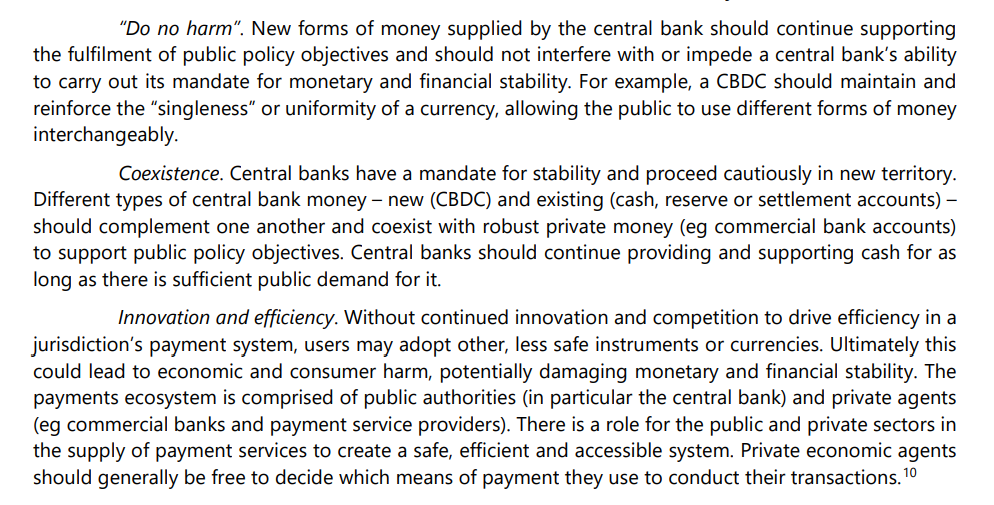 "Do no harm". New forms of money supplied by the central bank should continue supporting the fulfilment of public policy objectives and should not interfere with or impede a central bank's ability to carry out its mandate for monetary and financial stability. For example, a CBDC should maintain and reinforce the "singleness" or uniformity of a currency, allowing the public to use different forms of money interchangeably.

Coexistence. Central banks have a mandate for stability and proceed cautiously in new territory. Different types of central bank money – new (CBDC) and existing (cash, reserve or settlement accounts) – should complement one another and coexist with robust private money (eg commercial bank accounts) to support public policy objectives. Central banks should continue providing and supporting cash for as long as there is sufficient public demand for it.

Innovation and efficiency. Without continued innovation and competition to drive efficiency in a jurisdiction's payment system, users may adopt other, less safe instruments or currencies. Ultimately this could lead to economic and consumer harm, potentially damaging monetary and financial stability. The payments ecosystem is comprised of public authorities (in particular the central bank) and private agents (eg commercial banks and payment service providers). There is a role for the public and private sectors in the supply of payment services to create a safe, efficient and accessible system. Private economic agents should generally be free to decide which means of payment they use to conduct their transactions.$^{10}$